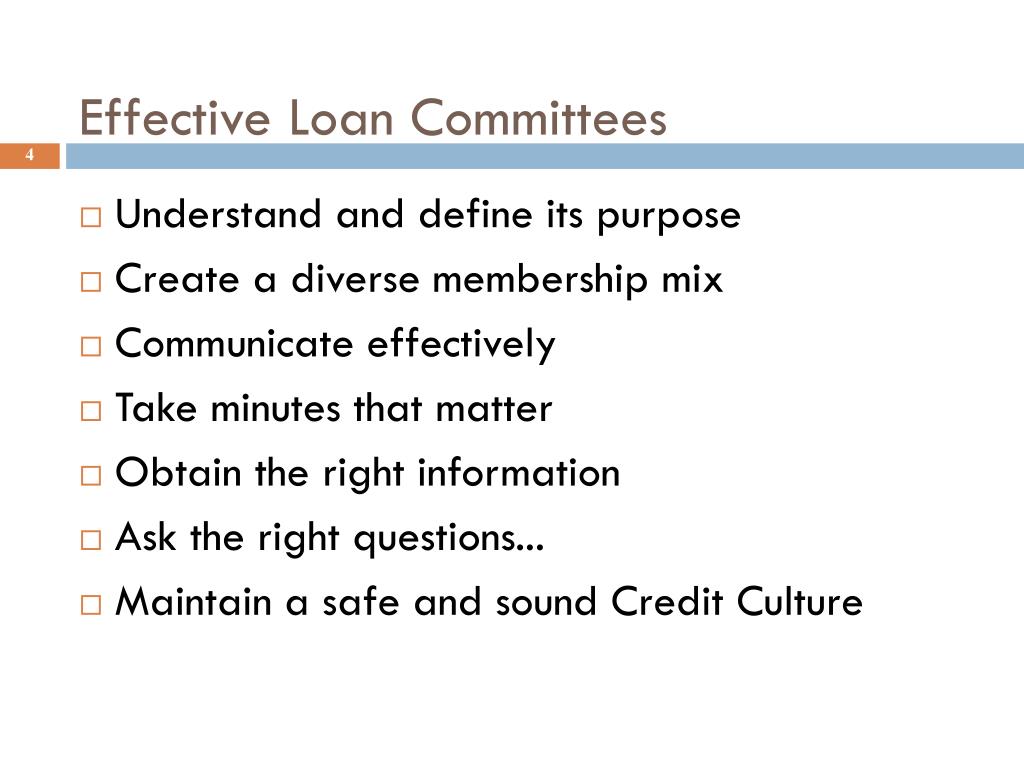 Effective Loan Committees

4

□ Understand and define its purpose
□ Create a diverse membership mix
□ Communicate effectively
□ Take minutes that matter
□ Obtain the right information
□ Ask the right questions...
□ Maintain a safe and sound Credit Culture